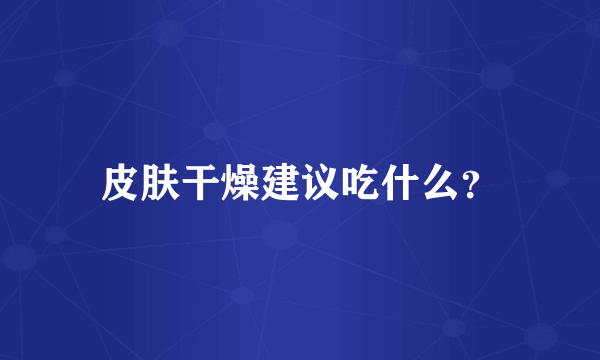 皮肤干燥建议吃什么?